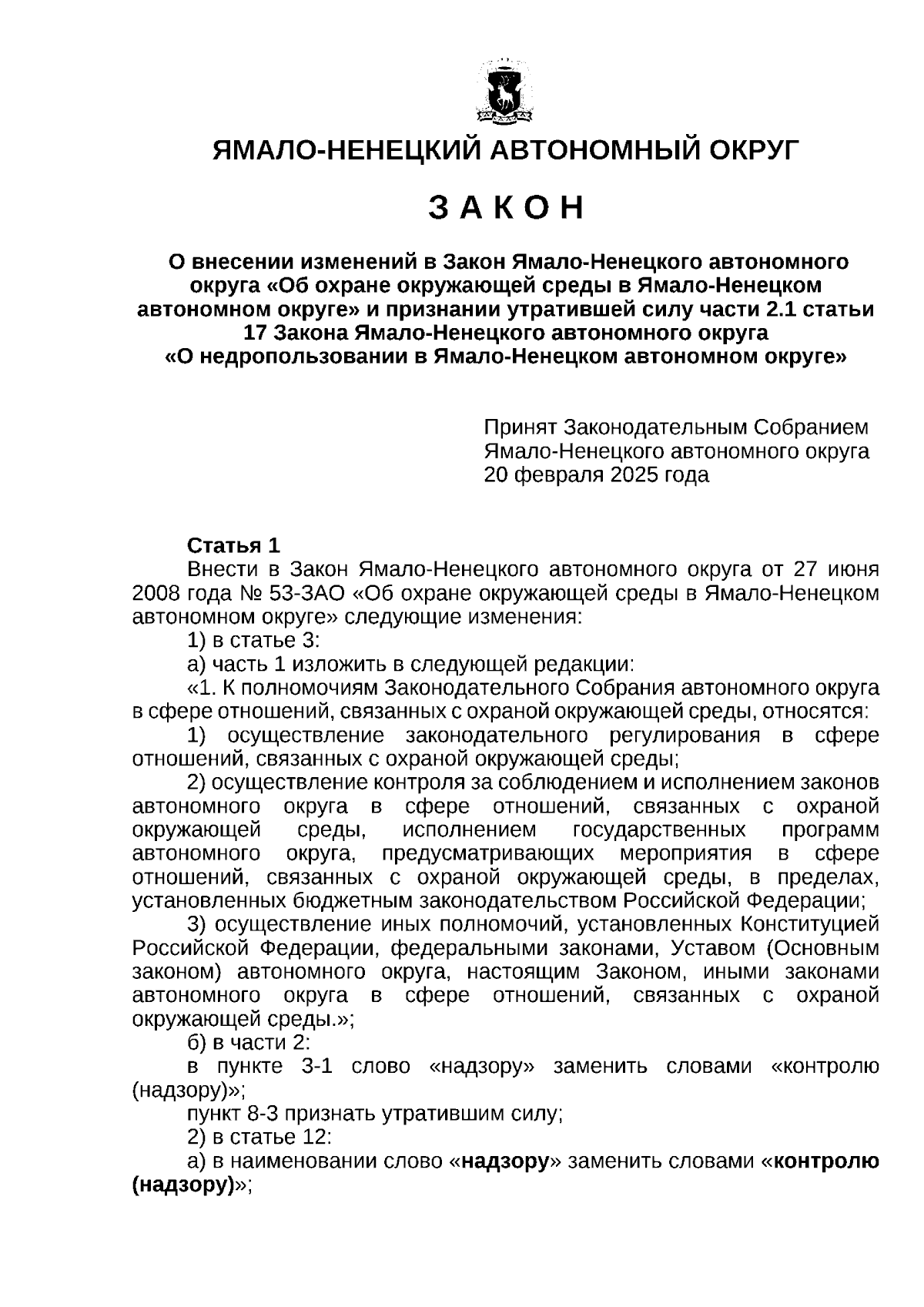 ЯМАЛО-НЕНЕЦКИЙ АВТОНОМНЫЙ ОКРУГ

З А К О Н

О внесении изменений в Закон Ямало-Ненецкого автономного округа «Об охране окружающей среды в Ямало-Ненецком автономном округе» и признании утратившей силу части 2.1 статьи 17 Закона Ямало-Ненецкого автономного округа «О недропользовании в Ямало-Ненецком автономном округе»

Принят Законодательным Собранием Ямало-Ненецкого автономного округа 20 февраля 2025 года

Статья 1

Внести в Закон Ямало-Ненецкого автономного округа от 27 июня 2008 года № 53-ЗАО «Об охране окружающей среды в Ямало-Ненецком автономном округе» следующие изменения:

1) в статье 3:

а) часть 1 изложить в следующей редакции:

«1. К полномочиям Законодательного Собрания автономного округа в сфере отношений, связанных с охраной окружающей среды, относятся:

1) осуществление законодательного регулирования в сфере отношений, связанных с охраной окружающей среды;

2) осуществление контроля за соблюдением и исполнением законов автономного округа в сфере отношений, связанных с охраной окружающей среды, исполнением государственных программ автономного округа, предусматривающих мероприятия в сфере отношений, связанных с охраной окружающей среды, в пределах, установленных бюджетным законодательством Российской Федерации;

3) осуществление иных полномочий, установленных Конституцией Российской Федерации, федеральными законами, Уставом (Основным законом) автономного округа, настоящим Законом, иными законами автономного округа в сфере отношений, связанных с охраной окружающей среды.»;

б) в части 2:

в пункте 3-1 слово «надзору» заменить словами «контролю (надзору)»;

пункт 8-3 признать утратившим силу;

2) в статье 12:

а) в наименовании слово «надзору» заменить словами «контролю (надзору)»;